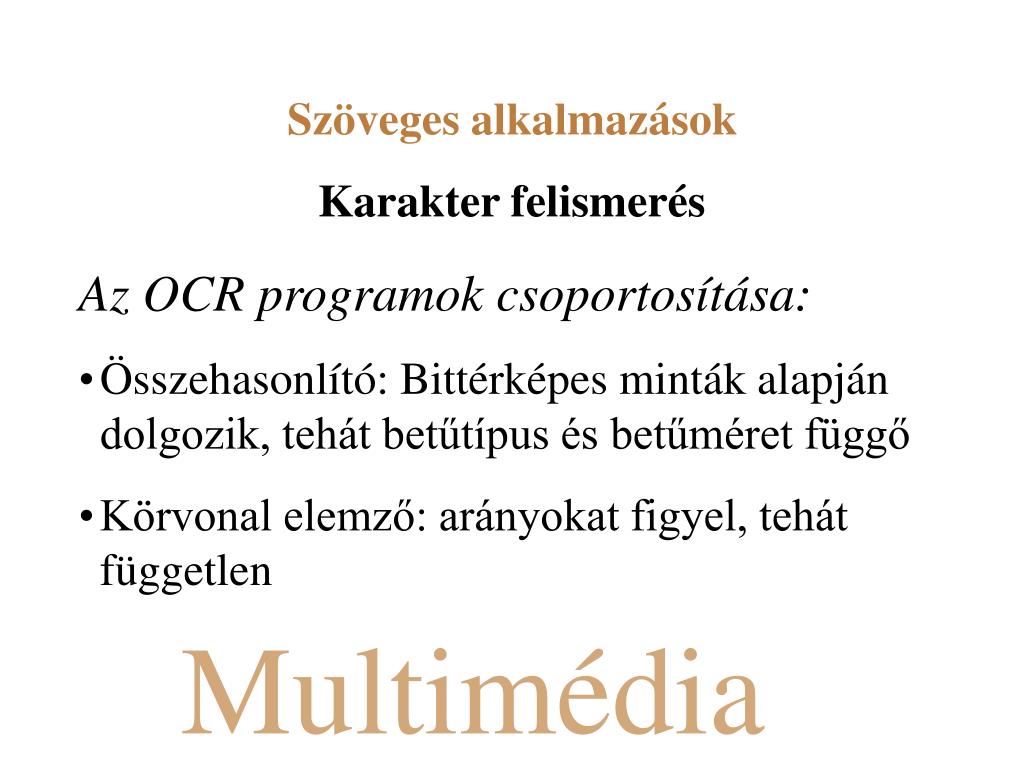 Szöveges alkalmazások

Karakter felismerés

Az OCR programok csoportosítása:

• Összehasonlító: Bittérképes minták alapján dolgozik, tehát betűtípus és betűméret függő

• Körvonal elemző: arányokat figyel, tehát független

Multimédia